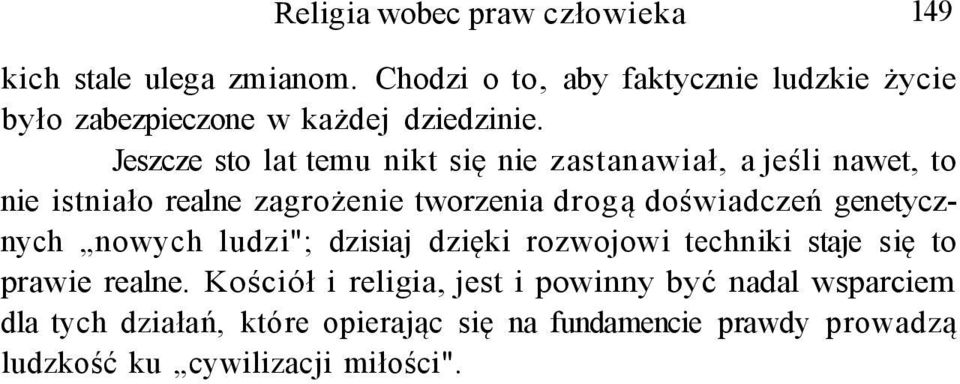 Religia wobec praw człowieka 149

kich stale ulega zmianom. Chodzi o to, aby faktycznie ludzkie życie było zabezpieczone w każdej dziedzinie.

Jeszcze sto lat temu nikt się nie zastanawiał, a jeśli nawet, to nie istniało realne zagrożenie tworzenia drogą doświadczeń genetycznych „nowych ludzi"; dzisiaj dzięki rozwojowi techniki staje się to prawie realne. Kościół i religia, jest i powinny być nadal wsparciem dla tych działań, które opierając się na fundamencie prawdy prowadzą ludzkość ku „cywilizacji miłości".